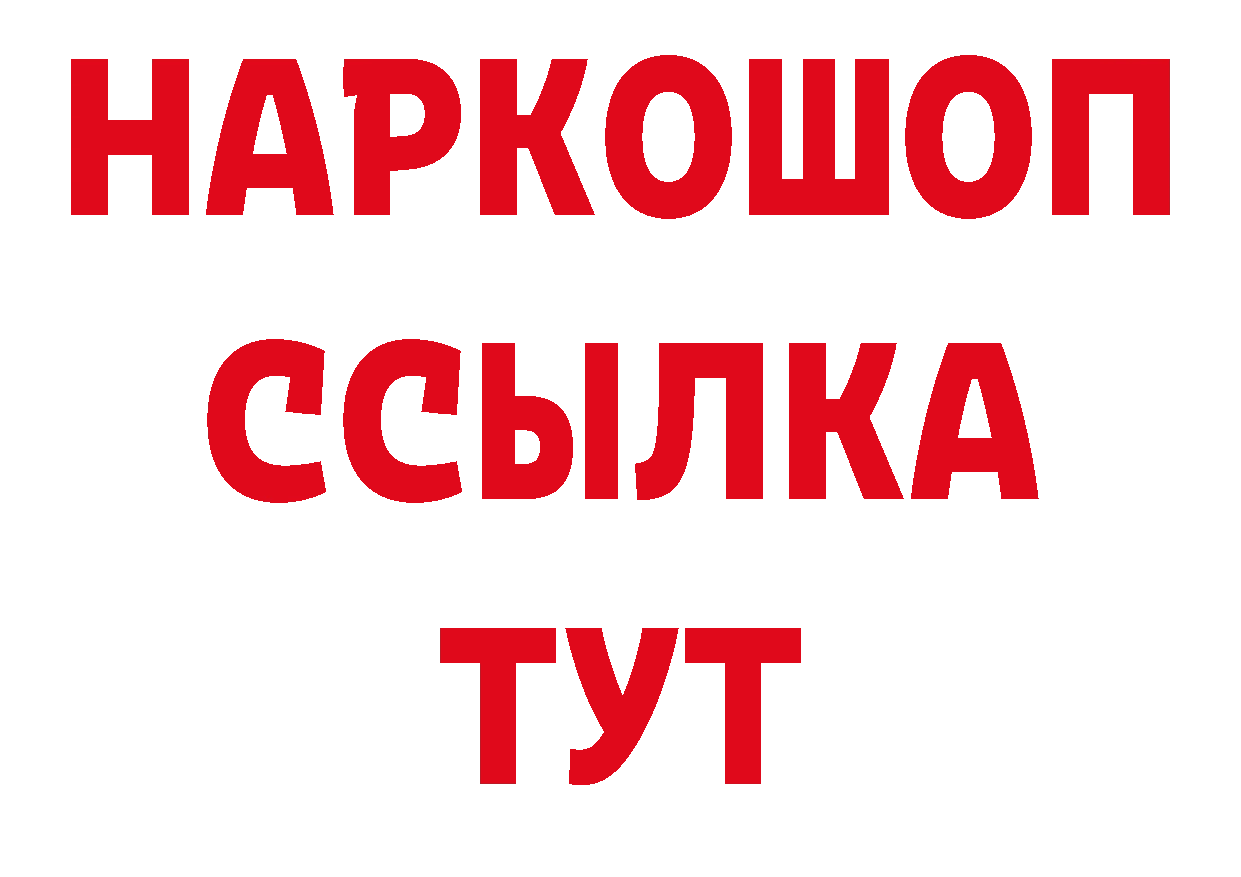 НАРКОШОП
ССЫЛКА
ТУТ